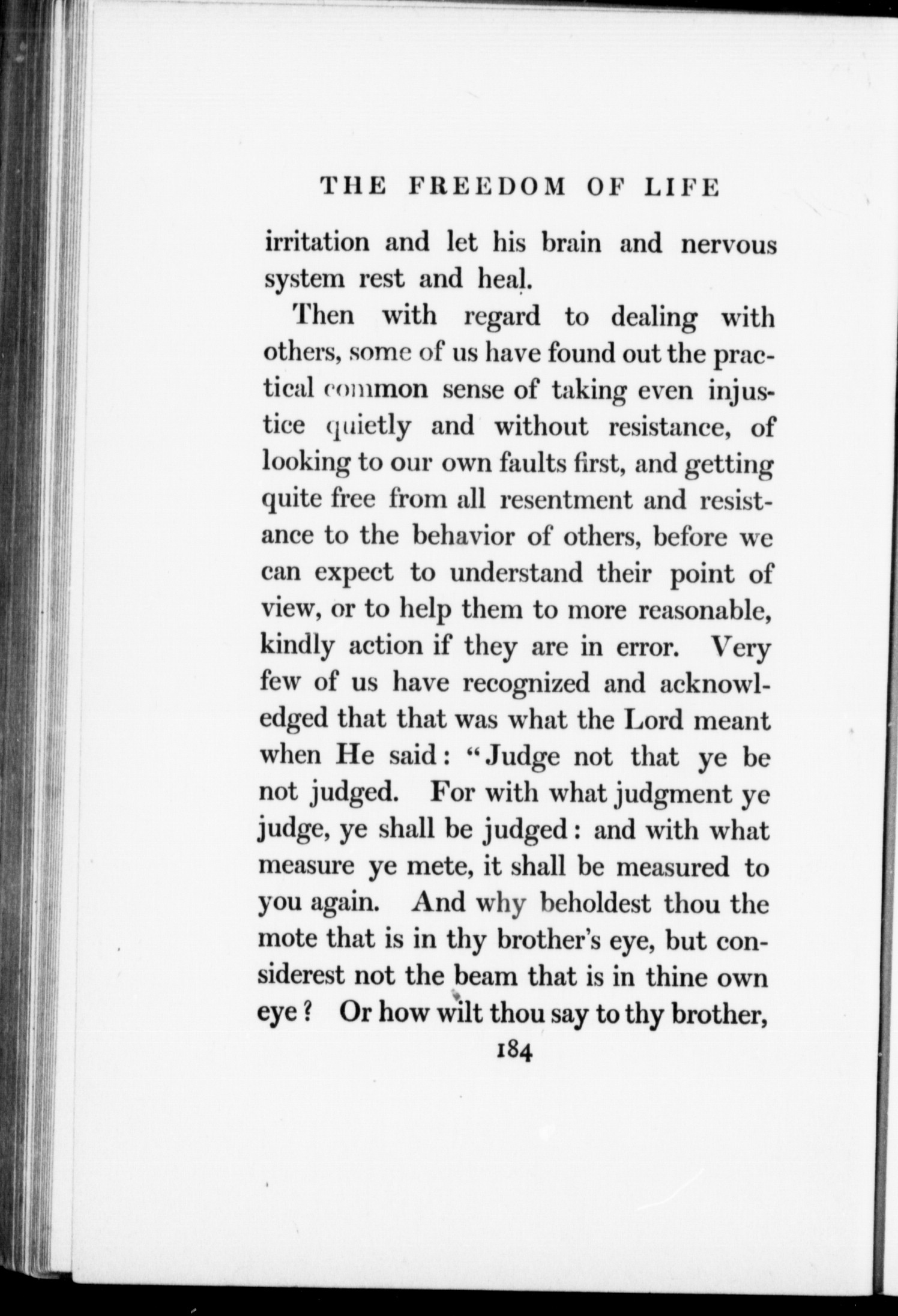 THE FREEDOM OF LIFE

irritation and let his brain and nervous system rest and heal.

Then with regard to dealing with others, some of us have found out the practical common sense of taking even injustice quietly and without resistance, of looking to our own faults first, and getting quite free from all resentment and resistance to the behavior of others, before we can expect to understand their point of view, or to help them to more reasonable, kindly action if they are in error. Very few of us have recognized and acknowledged that that was what the Lord meant when He said: "Judge not that ye be not judged. For with what judgment ye judge, ye shall be judged: and with what measure ye mete, it shall be measured to you again. And why beholdest thou the mote that is in thy brother's eye, but considerest not the beam that is in thine own eye? Or how wilt thou say to thy brother,

184